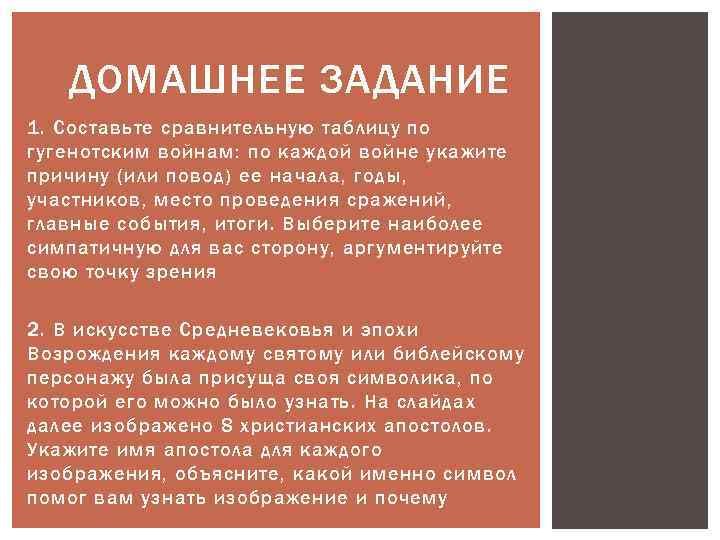 ДОМАШНЕЕ ЗАДАНИЕ

1. Составьте сравнительную таблицу по гугенотским войнам: по каждой войне укажите причину (или повод) ее начала, годы, участников, место проведения сражений, главные события, итоги. Выберите наиболее симпатичную для вас сторону, аргументируйте свою точку зрения

2. В искусстве Средневековья и эпохи Возрождения каждому святому или библейскому персонажу была присуща своя символика, по которой его можно было узнать. На слайдах далее изображено 8 христианских апостолов. Укажите имя апостола для каждого изображения, объясните, какой именно символ помог вам узнать изображение и почему